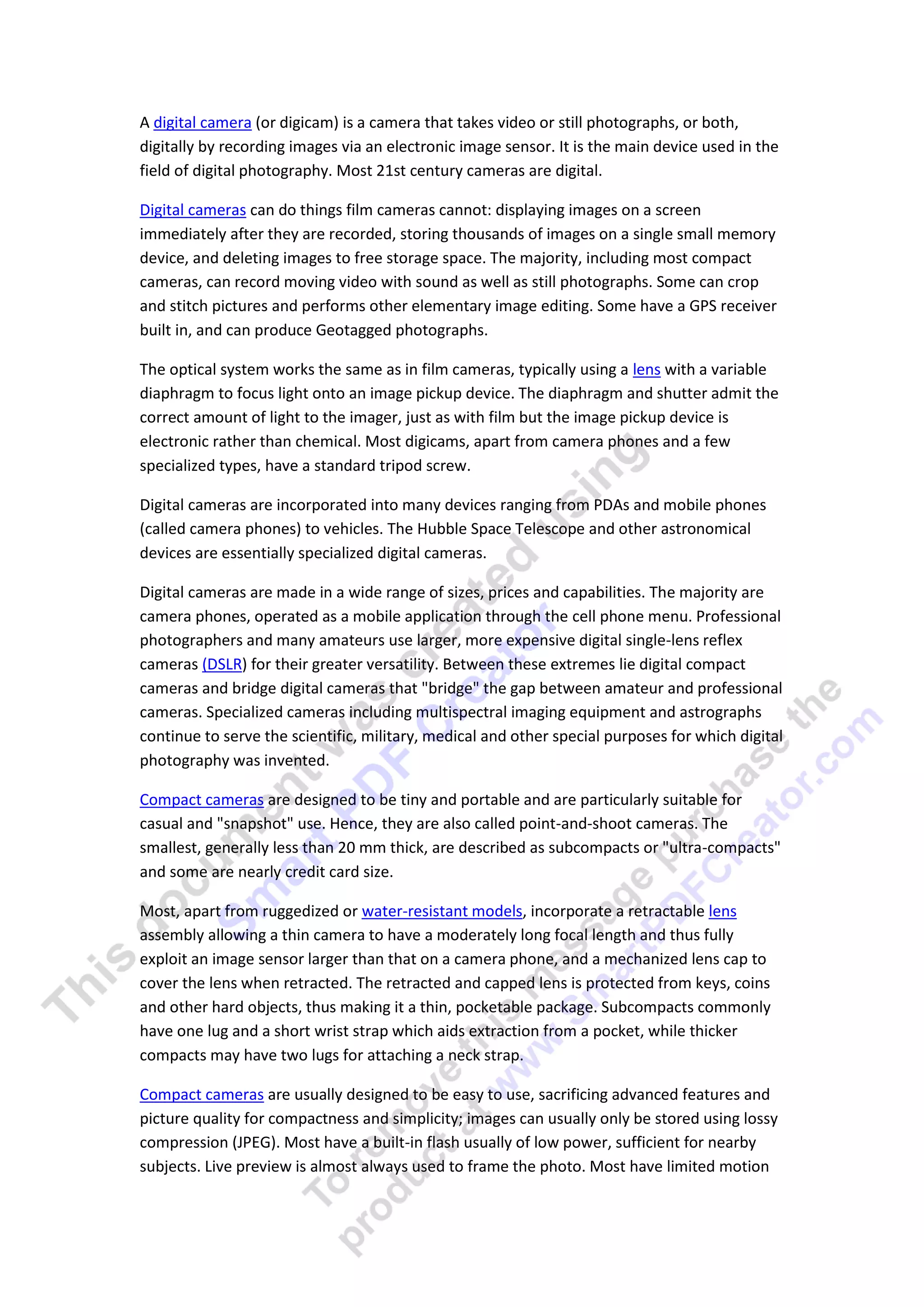 A digital camera (or digicam) is a camera that takes video or still photographs, or both, digitally by recording images via an electronic image sensor. It is the main device used in the field of digital photography. Most 21st century cameras are digital.

Digital cameras can do things film cameras cannot: displaying images on a screen immediately after they are recorded, storing thousands of images on a single small memory device, and deleting images to free storage space. The majority, including most compact cameras, can record moving video with sound as well as still photographs. Some can crop and stitch pictures and performs other elementary image editing. Some have a GPS receiver built in, and can produce Geotagged photographs.

The optical system works the same as in film cameras, typically using a lens with a variable diaphragm to focus light onto an image pickup device. The diaphragm and shutter admit the correct amount of light to the imager, just as with film but the image pickup device is electronic rather than chemical. Most digicams, apart from camera phones and a few specialized types, have a standard tripod screw.

Digital cameras are incorporated into many devices ranging from PDAs and mobile phones (called camera phones) to vehicles. The Hubble Space Telescope and other astronomical devices are essentially specialized digital cameras.

Digital cameras are made in a wide range of sizes, prices and capabilities. The majority are camera phones, operated as a mobile application through the cell phone menu. Professional photographers and many amateurs use larger, more expensive digital single-lens reflex cameras (DSLR) for their greater versatility. Between these extremes lie digital compact cameras and bridge digital cameras that "bridge" the gap between amateur and professional cameras. Specialized cameras including multispectral imaging equipment and astrographs continue to serve the scientific, military, medical and other special purposes for which digital photography was invented.

Compact cameras are designed to be tiny and portable and are particularly suitable for casual and "snapshot" use. Hence, they are also called point-and-shoot cameras. The smallest, generally less than 20 mm thick, are described as subcompacts or "ultra-compacts" and some are nearly credit card size.

Most, apart from ruggedized or water-resistant models, incorporate a retractable lens assembly allowing a thin camera to have a moderately long focal length and thus fully exploit an image sensor larger than that on a camera phone, and a mechanized lens cap to cover the lens when retracted. The retracted and capped lens is protected from keys, coins and other hard objects, thus making it a thin, pocketable package. Subcompacts commonly have one lug and a short wrist strap which aids extraction from a pocket, while thicker compacts may have two lugs for attaching a neck strap.

Compact cameras are usually designed to be easy to use, sacrificing advanced features and picture quality for compactness and simplicity; images can usually only be stored using lossy compression (JPEG). Most have a built-in flash usually of low power, sufficient for nearby subjects. Live preview is almost always used to frame the photo. Most have limited motion

This document was created using Smart PDF Creator To remove this message purchase the product at www.SmartPDFCreator.com